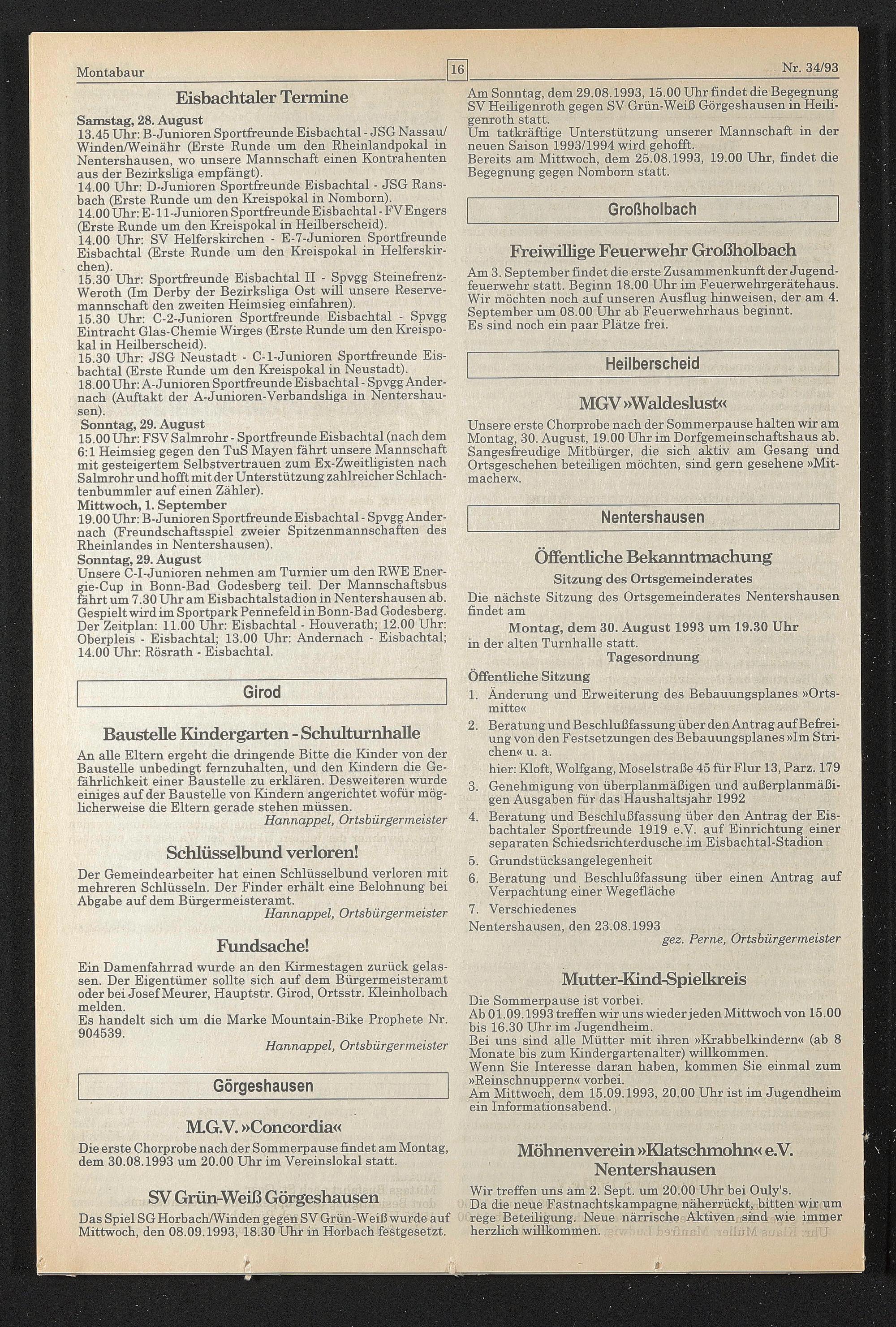 Montabaur 16 Nr. 34/93

Eisbachtaler Termine

Samstag, 28. August
13.45 Uhr: B-Junioren Sportfreunde Eisbachtal - JSG Nassau/Winden/Weinähr (Erste Runde um den Rheinlandpokal in Nentershausen, wo unsere Mannschaft einen Kontrahenten aus der Bezirksliga empfängt).
14.00 Uhr: D-Junioren Sportfreunde Eisbachtal - JSG Ransbach (Erste Runde um den Kreispokal in Nomborn).
14.00 Uhr: E-11-Junioren Sportfreunde Eisbachtal - FV Engers (Erste Runde um den Kreispokal in Heilberscheid).
14.00 Uhr: SV Helferskirchen - E-7-Junioren Sportfreunde Eisbachtal (Erste Runde um den Kreispokal in Helferskirchen).
15.30 Uhr: Sportfreunde Eisbachtal II - Spvgg Steinefrenz-Weroth (Im Derby der Bezirksliga Ost will unsere Reservemannschaft den zweiten Heimsieg einfahren).
15.30 Uhr: C-2-Junioren Sportfreunde Eisbachtal - Spvgg Eintracht Glas-Chemie Wirges (Erste Runde um den Kreispokal in Heilberscheid).
15.30 Uhr: JSG Neustadt - C-1-Junioren Sportfreunde Eisbachtal (Erste Runde um den Kreispokal in Neustadt).
18.00 Uhr: A-Junioren Sportfreunde Eisbachtal - Spvgg Andernach (Auftakt der A-Junioren-Verbandsliga in Nentershausen).
Sonntag, 29. August
15.00 Uhr: FSV Salmrohr - Sportfreunde Eisbachtal (nach dem 6:1 Heimsieg gegen den TuS Mayen fährt unsere Mannschaft mit gesteigertem Selbstvertrauen zum Ex-Zweitligisten nach Salmrohr und hofft mit der Unterstützung zahlreicher Schlachtenbummler auf einen Zähler).
Mittwoch, 1. September
19.00 Uhr: B-Junioren Sportfreunde Eisbachtal - Spvgg Andernach (Freundschaftsspiel zweier Spitzenmannschaften des Rheinlandes in Nentershausen).
Sonntag, 29. August
Unsere C-I-Junioren nehmen am Turnier um den RWE Energie-Cup in Bonn-Bad Godesberg teil. Der Mannschaftsbus fährt um 7.30 Uhr am Eisbachtalstadion in Nentershausen ab. Gespielt wird im Sportpark Pennefeld in Bonn-Bad Godesberg. Der Zeitplan: 11.00 Uhr: Eisbachtal - Houverath; 12.00 Uhr: Oberpleis - Eisbachtal; 13.00 Uhr: Andernach - Eisbachtal; 14.00 Uhr: Rösrath - Eisbachtal.

Girod

Baustelle Kindergarten - Schulturnhalle

An alle Eltern ergeht die dringende Bitte die Kinder von der Baustelle unbedingt fernzuhalten, und den Kindern die Gefährlichkeit einer Baustelle zu erklären. Desweiteren wurde einiges auf der Baustelle von Kindern angerichtet wofür möglicherweise die Eltern gerade stehen müssen.
Hannappel, Ortsbürgermeister

Schlüsselbund verloren!

Der Gemeindearbeiter hat einen Schlüsselbund verloren mit mehreren Schlüsseln. Der Finder erhält eine Belohnung bei Abgabe auf dem Bürgermeisteramt.
Hannappel, Ortsbürgermeister

Fundsache!

Ein Damenfahrrad wurde an den Kirmestagen zurück gelassen. Der Eigentümer sollte sich auf dem Bürgermeisteramt oder bei Josef Meurer, Hauptstr. Girod, Ortsstr. Kleinholbach melden.
Es handelt sich um die Marke Mountain-Bike Prophete Nr. 904539.
Hannappel, Ortsbürgermeister

Görgeshausen

M.G.V. »Concordia«

Die erste Chorprobe nach der Sommerpause findet am Montag, dem 30.08.1993 um 20.00 Uhr im Vereinslokal statt.

SV Grün-Weiß Görgeshausen

Das Spiel SG Horbach/Winden gegen SV Grün-Weiß wurde auf Mittwoch, den 08.09.1993, 18.30 Uhr in Horbach festgesetzt.

Am Sonntag, dem 29.08.1993, 15.00 Uhr findet die Begegnung SV Heiligenroth gegen SV Grün-Weiß Görgeshausen in Heiligenroth statt.
Um tatkräftige Unterstützung unserer Mannschaft in der neuen Saison 1993/1994 wird gehofft.
Bereits am Mittwoch, dem 25.08.1993, 19.00 Uhr, findet die Begegnung gegen Nomborn statt.

Großholbach

Freiwillige Feuerwehr Großholbach

Am 3. September findet die erste Zusammenkunft der Jugendfeuerwehr statt. Beginn 18.00 Uhr im Feuerwehrgerätehaus. Wir möchten noch auf unseren Ausflug hinweisen, der am 4. September um 08.00 Uhr ab Feuerwehrhaus beginnt.
Es sind noch ein paar Plätze frei.

Heilberscheid

MGV »Waldeslust«

Unsere erste Chorprobe nach der Sommerpause halten wir am Montag, 30. August, 19.00 Uhr im Dorfgemeinschaftshaus ab. Sangesfreudige Mitbürger, die sich aktiv am Gesang und Ortsgeschehen beteiligen möchten, sind gern gesehene »Mitmacher«.

Nentershausen

Öffentliche Bekanntmachung
Sitzung des Ortsgemeinderates

Die nächste Sitzung des Ortsgemeinderates Nentershausen findet am
Montag, dem 30. August 1993 um 19.30 Uhr
in der alten Turnhalle statt.
Tagesordnung
Öffentliche Sitzung
1. Änderung und Erweiterung des Bebauungsplanes »Ortsmitte«
2. Beratung und Beschlußfassung über den Antrag auf Befreiung von den Festsetzungen des Bebauungsplanes »Im Strichen« u. a.
hier: Kloft, Wolfgang, Moselstraße 45 für Flur 13, Parz. 179
3. Genehmigung von überplanmäßigen und außerplanmäßigen Ausgaben für das Haushaltsjahr 1992
4. Beratung und Beschlußfassung über den Antrag der Eisbachtaler Sportfreunde 1919 e.V. auf Einrichtung einer separaten Schiedsrichterdusche im Eisbachtal-Stadion
5. Grundstücksangelegenheit
6. Beratung und Beschlußfassung über einen Antrag auf Verpachtung einer Wegefläche
7. Verschiedenes
Nentershausen, den 23.08.1993
gez. Perne, Ortsbürgermeister

Mutter-Kind-Spielkreis

Die Sommerpause ist vorbei.
Ab 01.09.1993 treffen wir uns wieder jeden Mittwoch von 15.00 bis 16.30 Uhr im Jugendheim.
Bei uns sind alle Mütter mit ihren »Krabbelkindern« (ab 8 Monate bis zum Kindergartenalter) willkommen.
Wenn Sie Interesse daran haben, kommen Sie einmal zum »Reinschnuppern« vorbei.
Am Mittwoch, dem 15.09.1993, 20.00 Uhr ist im Jugendheim ein Informationsabend.

Möhnenverein »Klatschmohn« e.V. Nentershausen

Wir treffen uns am 2. Sept. um 20.00 Uhr bei Ouly's.
Da die neue Fastnachtskampagne näherrückt, bitten wir um rege Beteiligung. Neue närrische Aktiven sind wie immer herzlich willkommen.